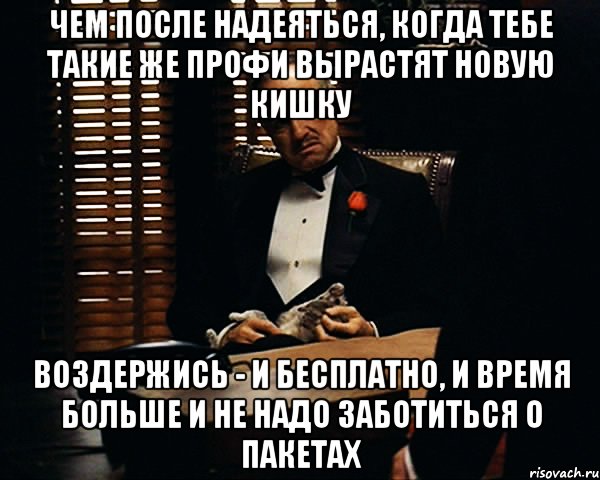 ЧЕМ ПОСЛЕ НАДЕЯТЬСЯ, КОГДА ТЕБЕ ТАКИЕ ЖЕ ПРОФИ ВЫРАСТЯТ НОВУЮ КИШКУ

ВОЗДЕРЖИСЬ - И БЕСПЛАТНО, И ВРЕМЯ БОЛЬШЕ И НЕ НАДО ЗАБОТИТЬСЯ О ПАКЕТАХ

risovach.ru